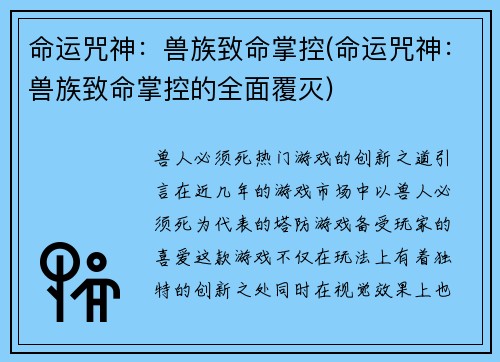 命运咒神：兽族致命掌控(命运咒神：兽族致命掌控的全面覆灭)

兽人必须死热门游戏的创新之道引言在近几年的游戏市场中以兽人必须死为代表的塔防游戏备受玩家的喜爱这款游戏不仅在玩法上有着独特的创新之处同时在视觉效果上也